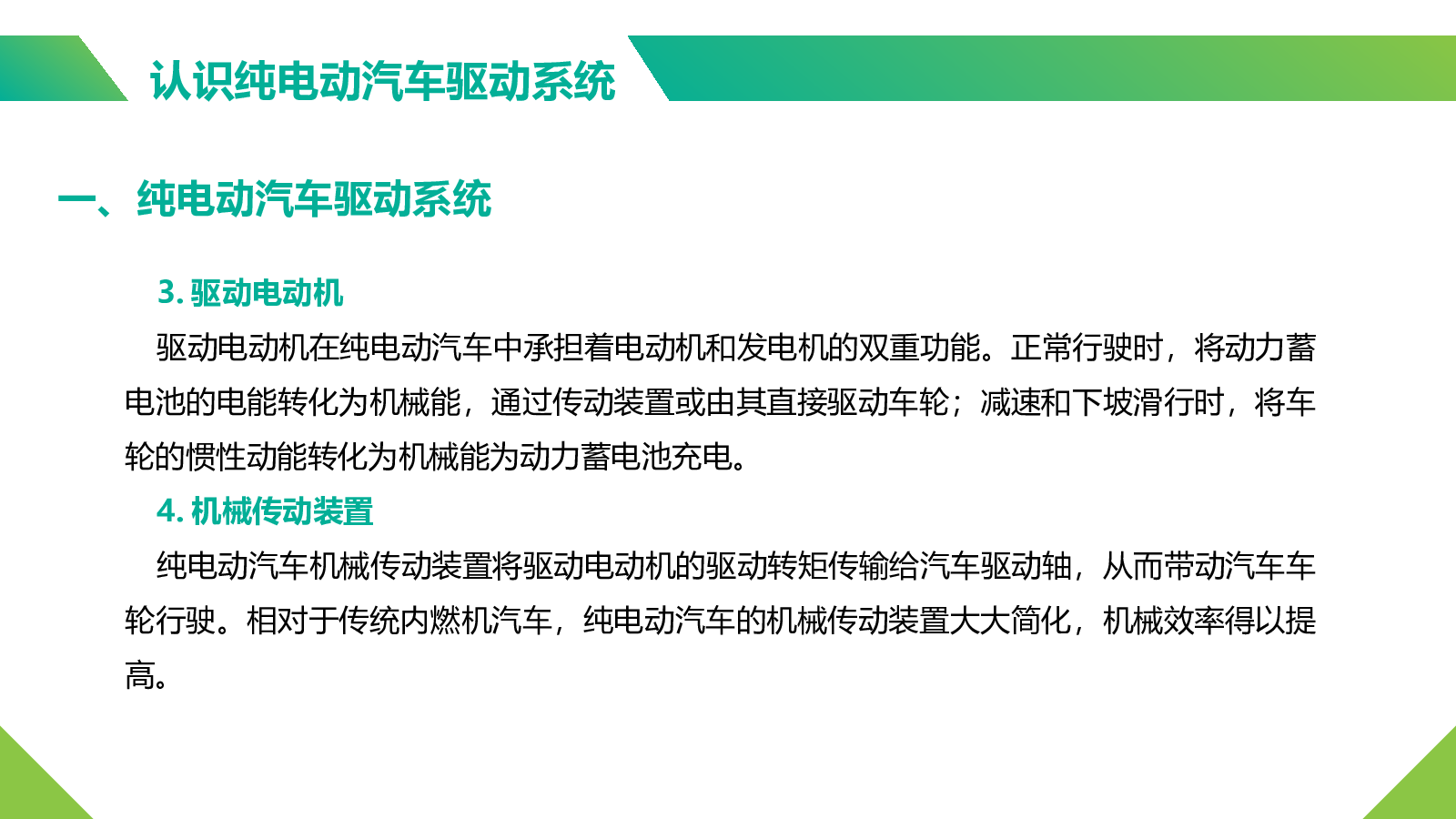 认识纯电动汽车驱动系统

一、纯电动汽车驱动系统

3.驱动电动机

驱动电动机在纯电动汽车中承担着电动机和发电机的双重功能。正常行驶时，将动力蓄电池的电能转化为机械能，通过传动装置或由其直接驱动车轮；减速和下坡滑行时，将车轮的惯性动能转化为机械能为动力蓄电池充电。

4.机械传动装置

纯电动汽车机械传动装置将驱动电动机的驱动转矩传输给汽车驱动轴，从而带动汽车车轮行驶。相对于传统内燃机汽车，纯电动汽车的机械传动装置大大简化，机械效率得以提高。